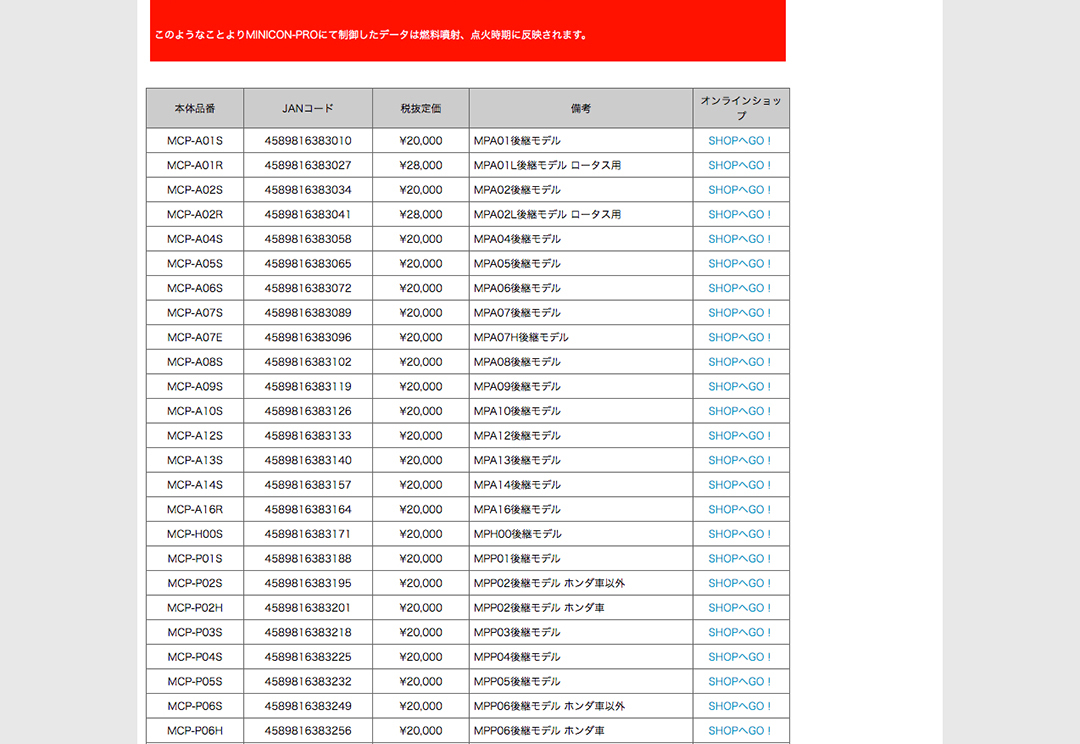 このようなことよりMINICON-PROにて制御したデータは燃料噴射、点火時期に反映されます。

| 本体品番 | JANコード | 税抜定価 | 備考 | オンラインショップ |
|---|---|---|---|---|
| MCP-A01S | 4589816383010 | ¥20,000 | MPA01後継モデル | SHOPへGO！ |
| MCP-A01R | 4589816383027 | ¥28,000 | MPA01L後継モデル ロータス用 | SHOPへGO！ |
| MCP-A02S | 4589816383034 | ¥20,000 | MPA02後継モデル | SHOPへGO！ |
| MCP-A02R | 4589816383041 | ¥28,000 | MPA02L後継モデル ロータス用 | SHOPへGO！ |
| MCP-A04S | 4589816383058 | ¥20,000 | MPA04後継モデル | SHOPへGO！ |
| MCP-A05S | 4589816383065 | ¥20,000 | MPA05後継モデル | SHOPへGO！ |
| MCP-A06S | 4589816383072 | ¥20,000 | MPA06後継モデル | SHOPへGO！ |
| MCP-A07S | 4589816383089 | ¥20,000 | MPA07後継モデル | SHOPへGO！ |
| MCP-A07E | 4589816383096 | ¥20,000 | MPA07H後継モデル | SHOPへGO！ |
| MCP-A08S | 4589816383102 | ¥20,000 | MPA08後継モデル | SHOPへGO！ |
| MCP-A09S | 4589816383119 | ¥20,000 | MPA09後継モデル | SHOPへGO！ |
| MCP-A10S | 4589816383126 | ¥20,000 | MPA10後継モデル | SHOPへGO！ |
| MCP-A12S | 4589816383133 | ¥20,000 | MPA12後継モデル | SHOPへGO！ |
| MCP-A13S | 4589816383140 | ¥20,000 | MPA13後継モデル | SHOPへGO！ |
| MCP-A14S | 4589816383157 | ¥20,000 | MPA14後継モデル | SHOPへGO！ |
| MCP-A16R | 4589816383164 | ¥20,000 | MPA16後継モデル | SHOPへGO！ |
| MCP-H00S | 4589816383171 | ¥20,000 | MPH00後継モデル | SHOPへGO！ |
| MCP-P01S | 4589816383188 | ¥20,000 | MPP01後継モデル | SHOPへGO！ |
| MCP-P02S | 4589816383195 | ¥20,000 | MPP02後継モデル ホンダ車以外 | SHOPへGO！ |
| MCP-P02H | 4589816383201 | ¥20,000 | MPP02後継モデル ホンダ車 | SHOPへGO！ |
| MCP-P03S | 4589816383218 | ¥20,000 | MPP03後継モデル | SHOPへGO！ |
| MCP-P04S | 4589816383225 | ¥20,000 | MPP04後継モデル | SHOPへGO！ |
| MCP-P05S | 4589816383232 | ¥20,000 | MPP05後継モデル | SHOPへGO！ |
| MCP-P06S | 4589816383249 | ¥20,000 | MPP06後継モデル ホンダ車以外 | SHOPへGO！ |
| MCP-P06H | 4589816383256 | ¥20,000 | MPP06後継モデル ホンダ車 | SHOPへGO！ |